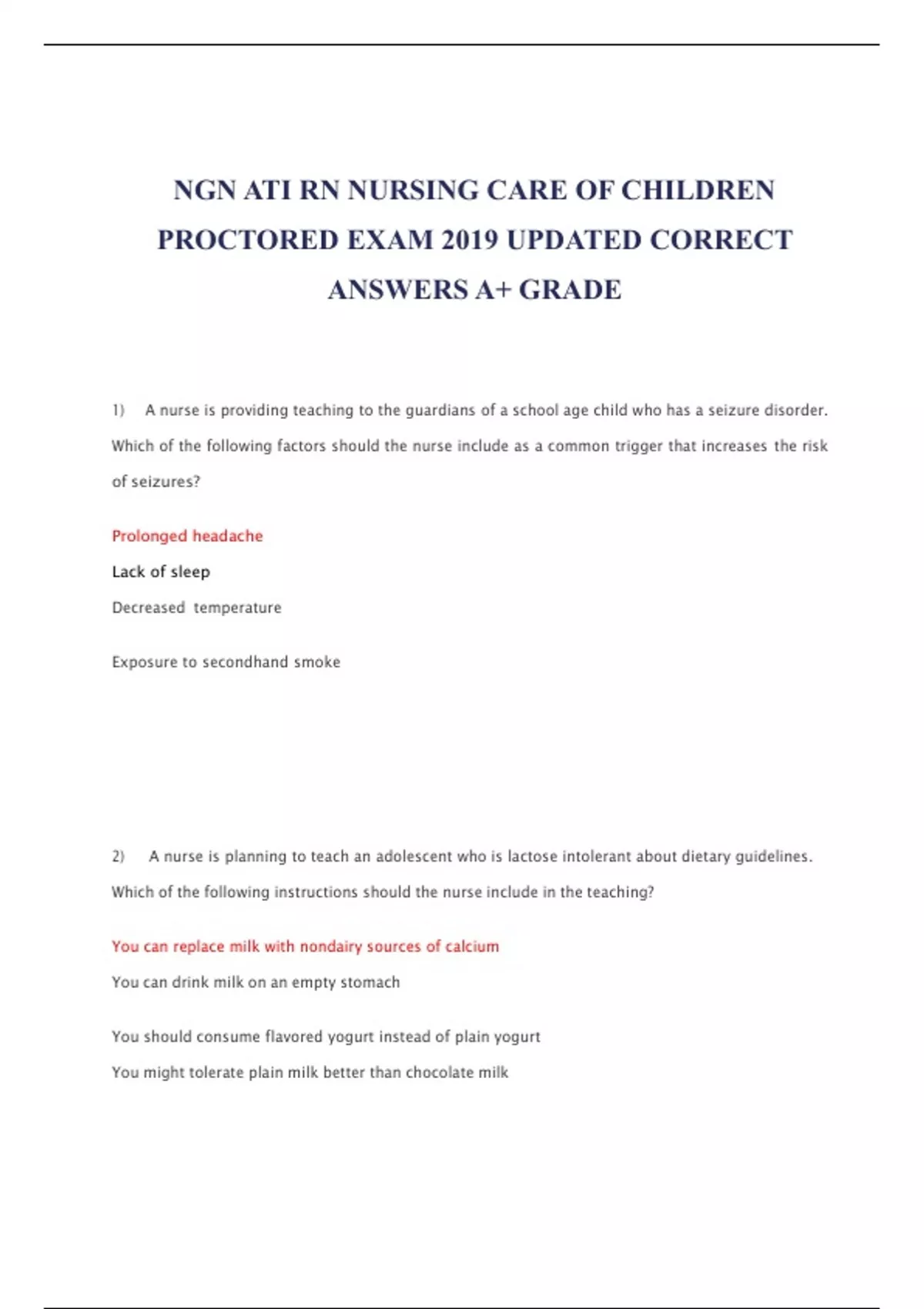 NGN ATI RN NURSING CARE OF CHILDREN PROCTORED EXAM 2019 UPDATED CORRECT ANSWERS A+ GRADE

1) A nurse is providing teaching to the guardians of a school age child who has a seizure disorder. Which of the following factors should the nurse include as a common trigger that increases the risk of seizures?

Prolonged headache

Lack of sleep

Decreased temperature

Exposure to secondhand smoke

2) A nurse is planning to teach an adolescent who is lactose intolerant about dietary guidelines. Which of the following instructions should the nurse include in the teaching?

You can replace milk with nondairy sources of calcium

You can drink milk on an empty stomach

You should consume flavored yogurt instead of plain yogurt

You might tolerate plain milk better than chocolate milk